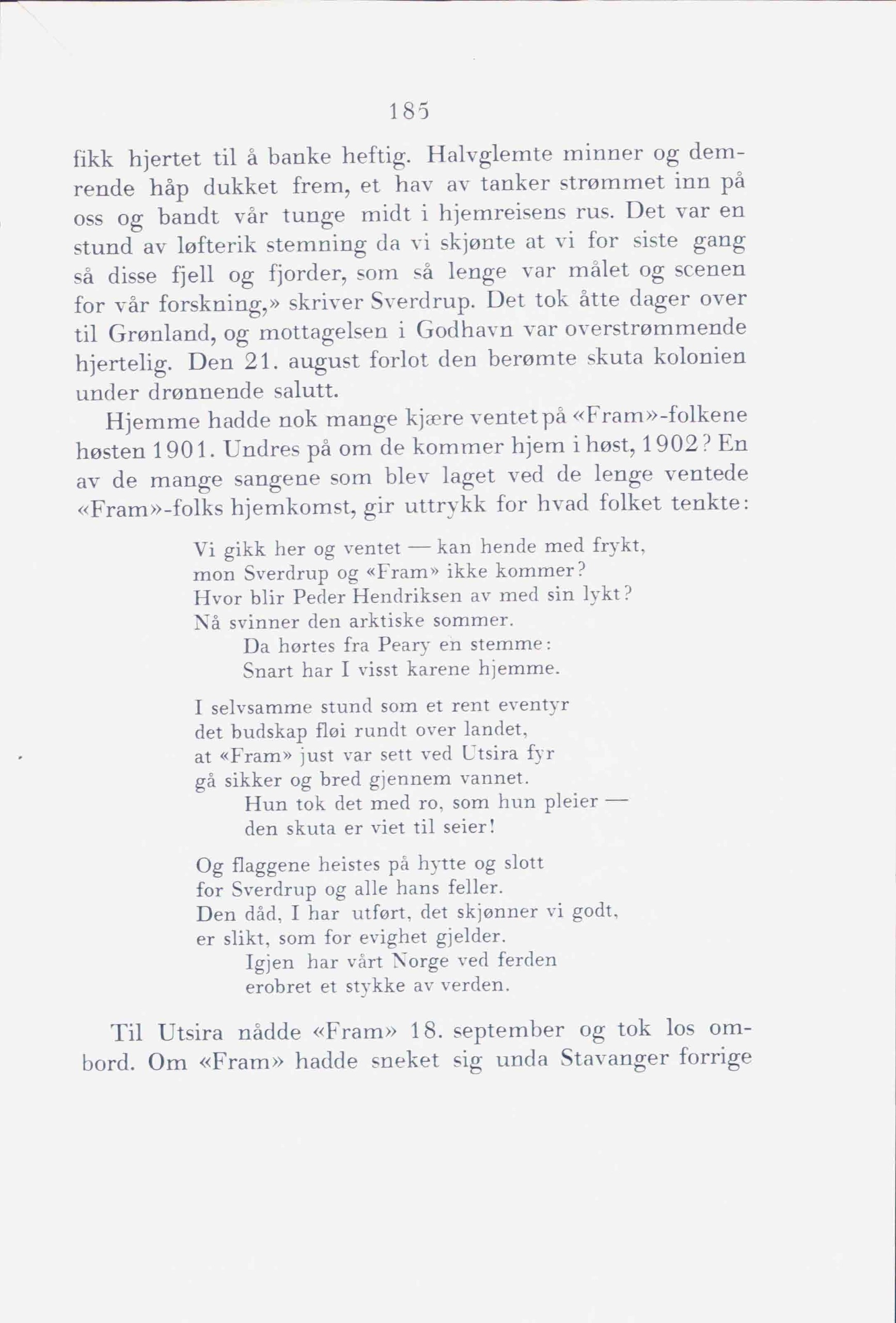 185

fikk hjertet til å banke heftig. Halvglemte minner og demrende håp dukket frem, et hav av tanker strømmet inn på oss og bandt vår tunge midt i hjemreisens rus. Det var en stund av løfterik stemning da vi skjønte at vi for siste gang så disse fjell og fjorder, som så lenge var målet og scenen for vår forskning,» skriver Sverdrup. Det tok åtte dager over til Grønland, og mottagelsen i Godhavn var overstrømmende hjertelig. Den 21. august forlot den berømte skuta kolonien under drønnende salutt.

Hjemme hadde nok mange kjære ventet på «Fram»-folkene høsten 1901. Undres på om de kommer hjem i høst, 1902? En av de mange sangene som blev laget ved de lenge ventede «Fram»-folks hjemkomst, gir uttrykk for hvad folket tenkte:

Vi gikk her og ventet — kan hende med frykt,
mon Sverdrup og «Fram» ikke kommer?
Hvor blir Peder Hendriksen av med sin lykt?
Nå svinner den arktiske sommer.
Da hørtes fra Peary en stemme:
Snart har I visst karene hjemme.

I selvsamme stund som et rent eventyr
det budskap fløi rundt over landet,
at «Fram» just var sett ved Utsira fyr
gå sikker og bred gjennem vannet.
Hun tok det med ro, som hun pleier —
den skuta er viet til seier!

Og flaggene heistes på hytte og slott
for Sverdrup og alle hans feller.
Den dåd, I har utført, det skjønner vi godt,
er slikt, som for evighet gjelder.
Igjen har vårt Norge ved ferden
erobret et stykke av verden.

Til Utsira nådde «Fram» 18. september og tok los ombord. Om «Fram» hadde sneket sig unda Stavanger forrige